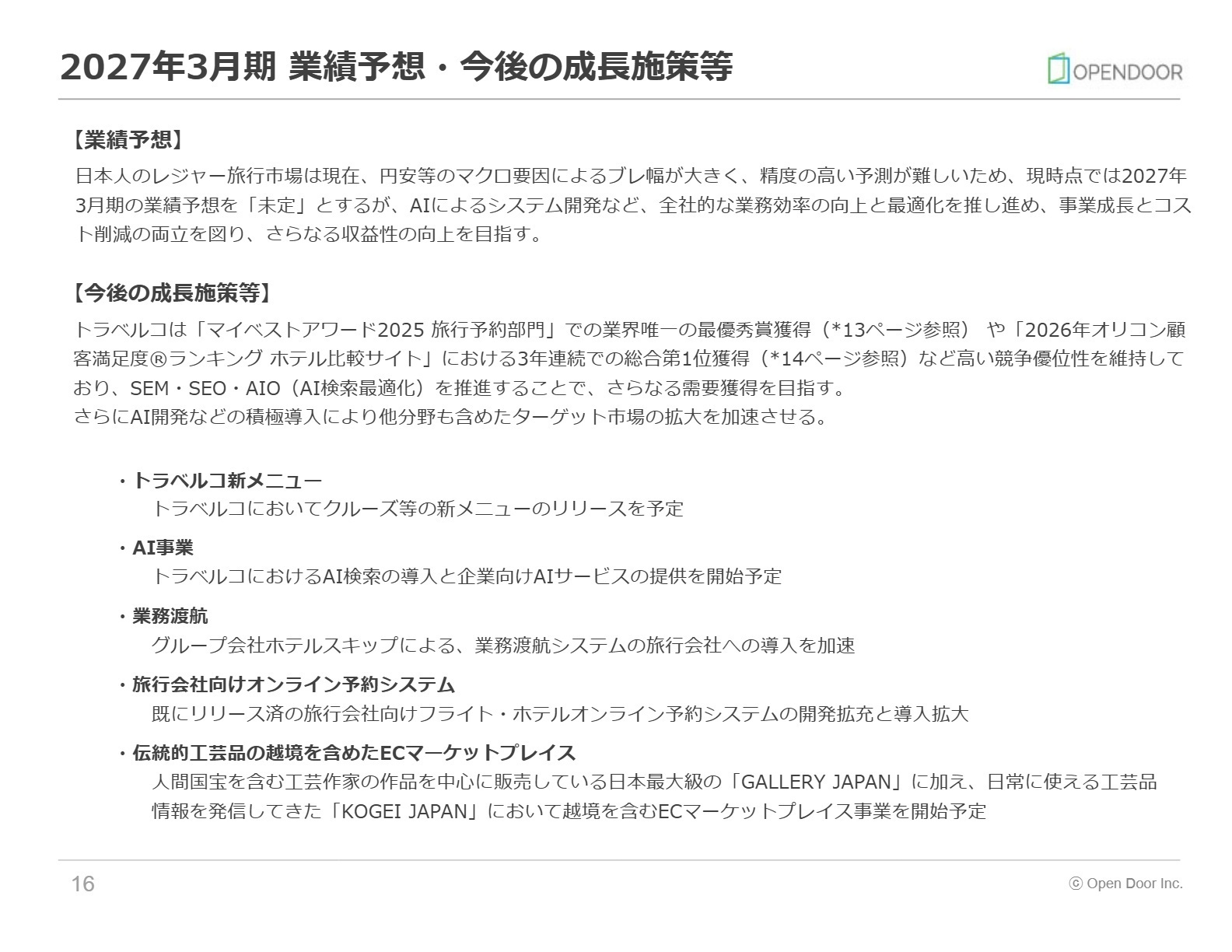 2027年3月期 業績予想・今後の成長施策等

OPENDOOR

【業績予想】

日本人のレジャー旅行市場は現在、円安等のマクロ要因によるブレ幅が大きく、精度の高い予測が難しいため、現時点では2027年3月期の業績予想を「未定」とするが、AIによるシステム開発など、全社的な業務効率の向上と最適化を推し進め、事業成長とコスト削減の両立を図り、さらなる収益性の向上を目指す。

【今後の成長施策等】

トラベルコは「マイベストアワード2025 旅行予約部門」での業界唯一の最優秀賞獲得（*13ページ参照） や「2026年オリコン顧客満足度®ランキング ホテル比較サイト」における3年連続での総合第1位獲得（*14ページ参照）など高い競争優位性を維持しており、SEM・SEO・AIO（AI検索最適化）を推進することで、さらなる需要獲得を目指す。
さらにAI開発などの積極導入により他分野も含めたターゲット市場の拡大を加速させる。

・トラベルコ新メニュー
トラベルコにおいてクルーズ等の新メニューのリリースを予定

・AI事業
トラベルコにおけるAI検索の導入と企業向けAIサービスの提供を開始予定

・業務渡航
グループ会社ホテルスキップによる、業務渡航システムの旅行会社への導入を加速

・旅行会社向けオンライン予約システム
既にリリース済の旅行会社向けフライト・ホテルオンライン予約システムの開発拡充と導入拡大

・伝統的工芸品の越境を含めたECマーケットプレイス
人間国宝を含む工芸作家の作品を中心に販売している日本最大級の「GALLERY JAPAN」に加え、日常に使える工芸品情報を発信してきた「KOGEI JAPAN」において越境を含むECマーケットプレイス事業を開始予定

16

ⓒ Open Door Inc.